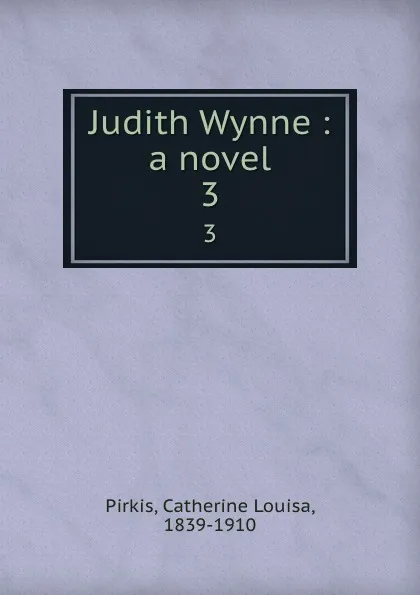 Judith Wynne :
a novel
3
3

Pirkis, Catherine Louisa,
1839-1910